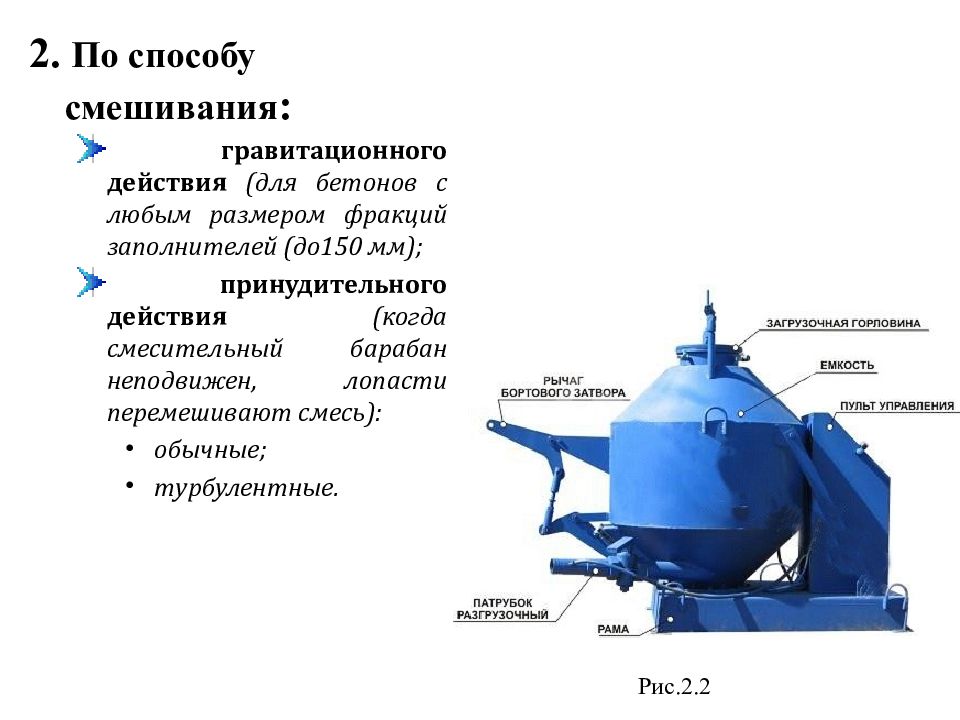 2. По способу смешивания:

гравитационного действия (для бетонов с любым размером фракций заполнителей (до150 мм);

принудительного действия (когда смесительный барабан неподвижен, лопасти перемешивают смесь):

• обычные;
• турбулентные.

ЗАГРУЗОЧНАЯ ГОРЛОВИНА
ЕМКОСТЬ
РЫЧАГ БОРТОВОГО ЗАТВОРА
ПУЛЬТ УПРАВЛЕНИЯ
ПАТРУБОК РАЗГРУЗОЧНЫЙ
РАМА

Рис.2.2